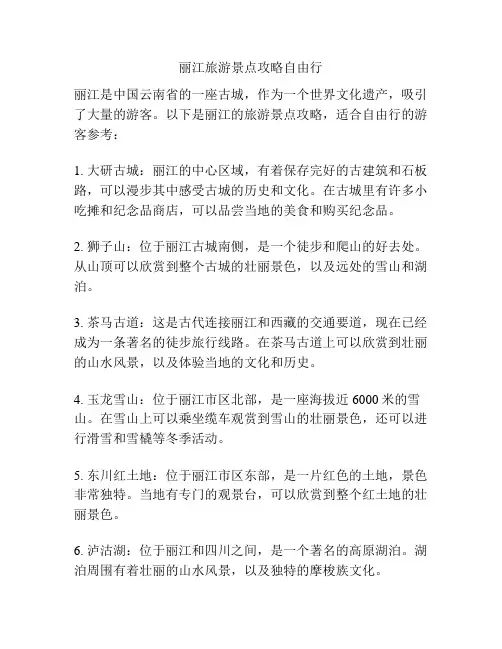 丽江旅游景点攻略自由行

丽江是中国云南省的一座古城，作为一个世界文化遗产，吸引了大量的游客。以下是丽江的旅游景点攻略，适合自由行的游客参考：

1. 大研古城：丽江的中心区域，有着保存完好的古建筑和石板路，可以漫步其中感受古城的历史和文化。在古城里有许多小吃摊和纪念品商店，可以品尝当地的美食和购买纪念品。

2. 狮子山：位于丽江古城南侧，是一个徒步和爬山的好去处。从山顶可以欣赏到整个古城的壮丽景色，以及远处的雪山和湖泊。

3. 茶马古道：这是古代连接丽江和西藏的交通要道，现在已经成为一条著名的徒步旅行线路。在茶马古道上可以欣赏到壮丽的山水风景，以及体验当地的文化和历史。

4. 玉龙雪山：位于丽江市区北部，是一座海拔近 6000 米的雪山。在雪山上可以乘坐缆车观赏到雪山的壮丽景色，还可以进行滑雪和雪橇等冬季活动。

5. 东川红土地：位于丽江市区东部，是一片红色的土地，景色非常独特。当地有专门的观景台，可以欣赏到整个红土地的壮丽景色。

6. 泸沽湖：位于丽江和四川之间，是一个著名的高原湖泊。湖泊周围有着壮丽的山水风景，以及独特的摩梭族文化。